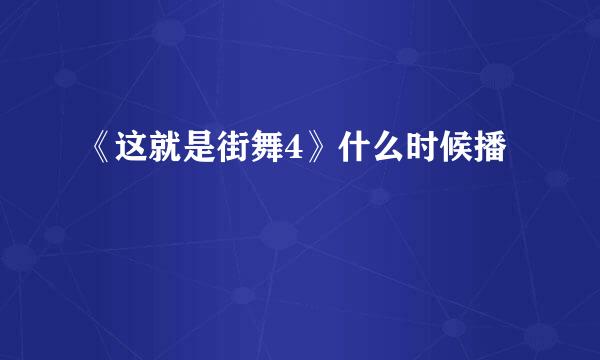 《这就是街舞4》什么时候播